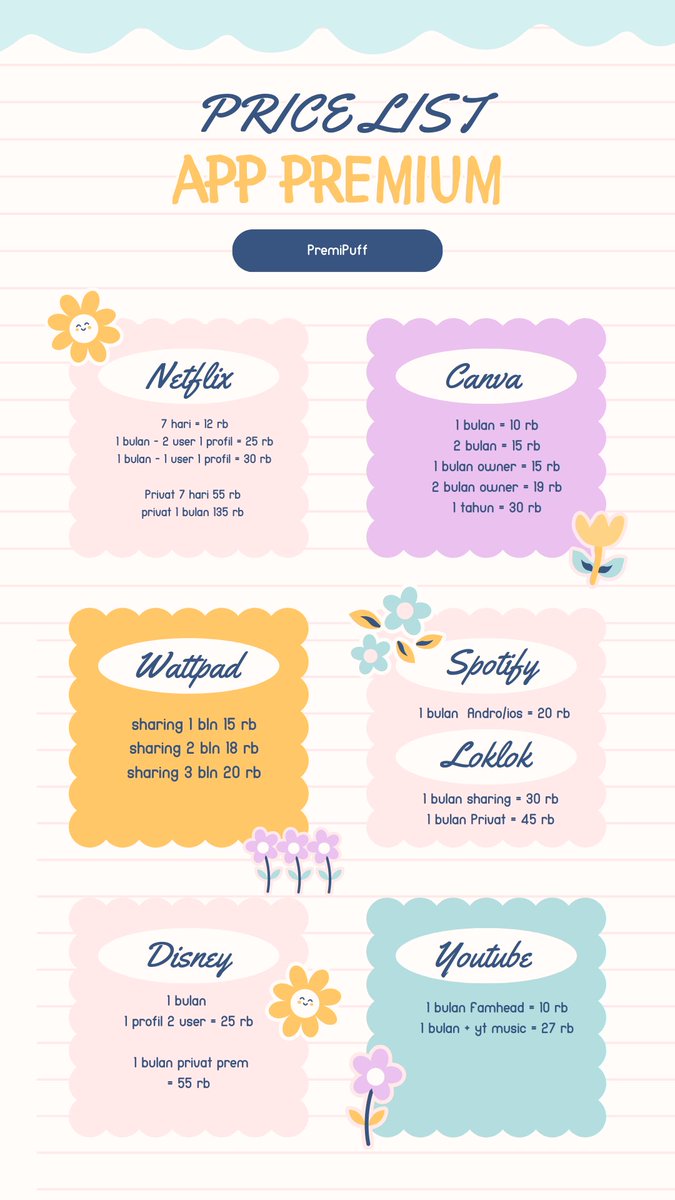 PRICE LIST
APP PREMIUM

PremiPuff

Netflix

7 hari = 12 rb
1 bulan - 2 user 1 profil = 25 rb
1 bulan - 1 user 1 profil = 30 rb

Privat 7 hari 55 rb
privat 1 bulan 135 rb

Canva

1 bulan = 10 rb
2 bulan = 15 rb
1 bulan owner = 15 rb
2 bulan owner = 19 rb
1 tahun = 30 rb

Wattpad

sharing 1 bln 15 rb
sharing 2 bln 18 rb
sharing 3 bln 20 rb

Spotify

1 bulan Andro/ios = 20 rb

Loklok

1 bulan sharing = 30 rb
1 bulan Privat = 45 rb

Disney

1 bulan
1 profil 2 user = 25 rb

1 bulan privat prem
= 55 rb

Youtube

1 bulan famhead = 10 rb
1 bulan + yt music = 27 rb